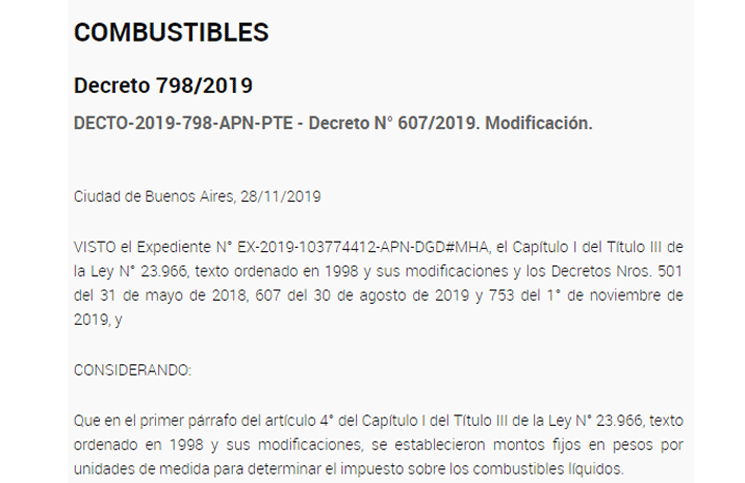 COMBUSTIBLES

Decreto 798/2019

DECTO-2019-798-APN-PTE - Decreto N° 607/2019. Modificación.

Ciudad de Buenos Aires, 28/11/2019

VISTO el Expediente N° EX-2019-103774412-APN-DGD#MHA, el Capítulo I del Título III de la Ley N° 23.966, texto ordenado en 1998 y sus modificaciones y los Decretos Nros. 501 del 31 de mayo de 2018, 607 del 30 de agosto de 2019 y 753 del 1° de noviembre de 2019, y

CONSIDERANDO:

Que en el primer párrafo del artículo 4° del Capítulo I del Título III de la Ley N° 23.966, texto ordenado en 1998 y sus modificaciones, se establecieron montos fijos en pesos por unidades de medida para determinar el impuesto sobre los combustibles líquidos.